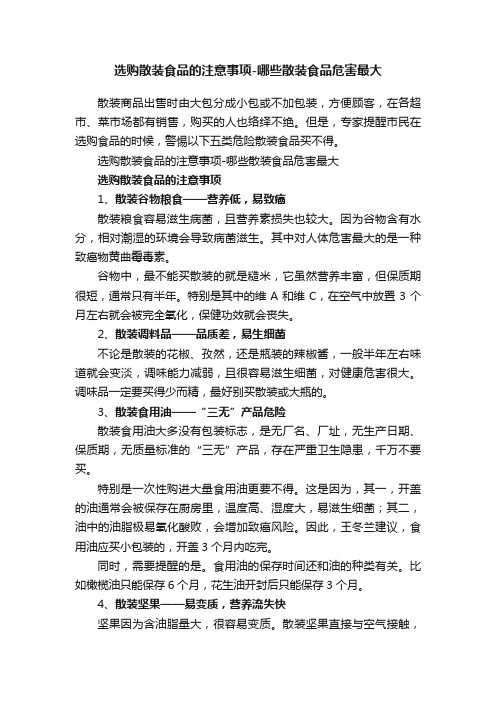 选购散装食品的注意事项-哪些散装食品危害最大

散装商品出售时由大包分成小包或不加包装，方便顾客，在各超市、菜市场都有销售，购买的人也络绎不绝。但是，专家提醒市民在选购食品的时候，警惕以下五类危险散装食品买不得。

选购散装食品的注意事项-哪些散装食品危害最大

选购散装食品的注意事项

1、散装谷物粮食——营养低，易致癌

散装粮食容易滋生病菌，且营养素损失也较大。因为谷物含有水分，相对潮湿的环境会导致病菌滋生。其中对人体危害最大的是一种致癌物黄曲霉毒素。

谷物中，最不能买散装的就是糙米，它虽然营养丰富，但保质期很短，通常只有半年。特别是其中的维 A 和维 C，在空气中放置 3 个月左右就会被完全氧化，保健功效就会丧失。

2、散装调料品——品质差，易生细菌

不论是散装的花椒、孜然，还是瓶装的辣椒酱，一般半年左右味道就会变淡，调味能力减弱，且很容易滋生细菌，对健康危害很大。调味品一定要买得少而精，最好别买散装或大瓶的。

3、散装食用油——“三无”产品危险

散装食用油大多没有包装标志，是无厂名、厂址，无生产日期、保质期，无质量标准的“三无”产品，存在严重卫生隐患，千万不要买。

特别是一次性购进大量食用油更要不得。这是因为，其一，开盖的油通常会被保存在厨房里，温度高、湿度大，易滋生细菌；其二，油中的油脂极易氧化酸败，会增加致癌风险。因此，王冬兰建议，食用油应买小包装的，开盖 3 个月内吃完。

同时，需要提醒的是。食用油的保存时间还和油的种类有关。比如橄榄油只能保存 6 个月，花生油开封后只能保存 3 个月。

4、散装坚果——易变质，营养流失快

坚果因为含油脂量大，很容易变质。散装坚果直接与空气接触，